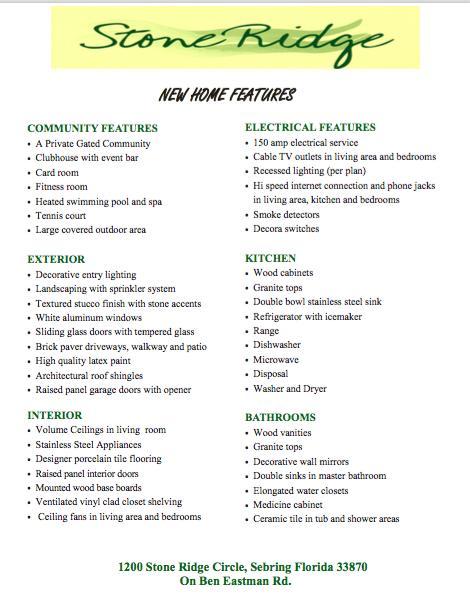 Stone Ridge

NEW HOME FEATURES

COMMUNITY FEATURES
• A Private Gated Community
• Clubhouse with event bar
• Card room
• Fitness room
• Heated swimming pool and spa
• Tennis court
• Large covered outdoor area

EXTERIOR
• Decorative entry lighting
• Landscaping with sprinkler system
• Textured stucco finish with stone accents
• White aluminum windows
• Sliding glass doors with tempered glass
• Brick paver driveways, walkway and patio
• High quality latex paint
• Architectural roof shingles
• Raised panel garage doors with opener

INTERIOR
• Volume Ceilings in living room
• Stainless Steel Appliances
• Designer porcelain tile flooring
• Raised panel interior doors
• Mounted wood base boards
• Ventilated vinyl clad closet shelving
• Ceiling fans in living area and bedrooms

ELECTRICAL FEATURES
• 150 amp electrical service
• Cable TV outlets in living area and bedrooms
• Recessed lighting (per plan)
• Hi speed internet connection and phone jacks in living area, kitchen and bedrooms
• Smoke detectors
• Decora switches

KITCHEN
• Wood cabinets
• Granite tops
• Double bowl stainless steel sink
• Refrigerator with icemaker
• Range
• Dishwasher
• Microwave
• Disposal
• Washer and Dryer

BATHROOMS
• Wood vanities
• Granite tops
• Decorative wall mirrors
• Double sinks in master bathroom
• Elongated water closets
• Medicine cabinet
• Ceramic tile in tub and shower areas

1200 Stone Ridge Circle, Sebring Florida 33870
On Ben Eastman Rd.